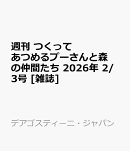 週刊 つくってあつめるプーさんと森の仲間たち 2026年 2/3号 [雑誌]

デアゴスティーニ・ジャパン